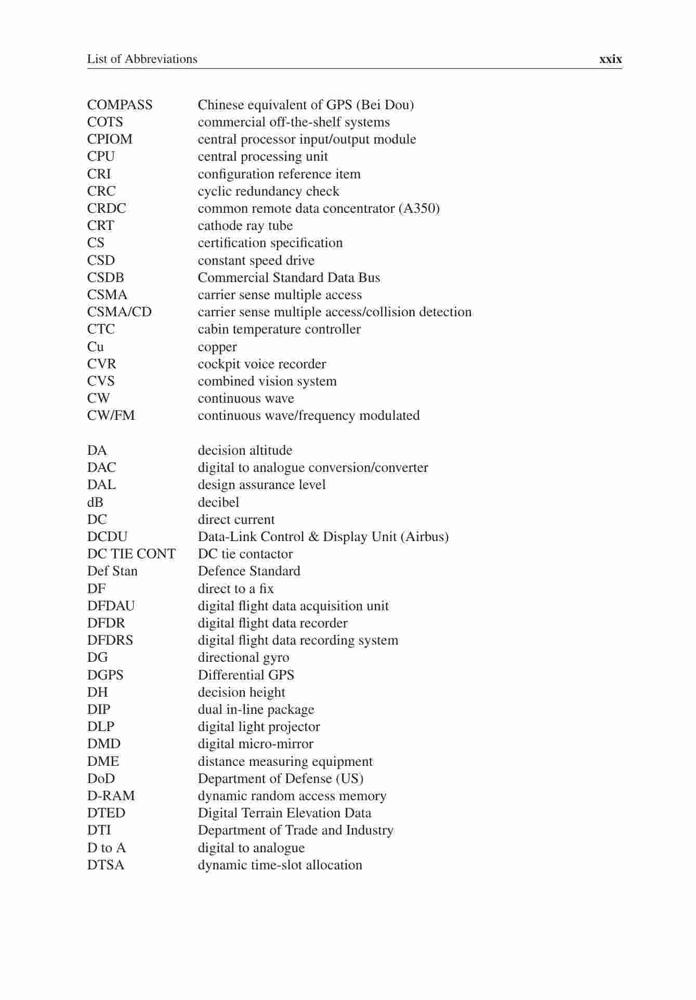 List of Abbreviations xxix

| | |
|---|---|
| COMPASS | Chinese equivalent of GPS (Bei Dou) |
| COTS | commercial off-the-shelf systems |
| CPIOM | central processor input/output module |
| CPU | central processing unit |
| CRI | configuration reference item |
| CRC | cyclic redundancy check |
| CRDC | common remote data concentrator (A350) |
| CRT | cathode ray tube |
| CS | certification specification |
| CSD | constant speed drive |
| CSDB | Commercial Standard Data Bus |
| CSMA | carrier sense multiple access |
| CSMA/CD | carrier sense multiple access/collision detection |
| CTC | cabin temperature controller |
| Cu | copper |
| CVR | cockpit voice recorder |
| CVS | combined vision system |
| CW | continuous wave |
| CW/FM | continuous wave/frequency modulated |
| DA | decision altitude |
| DAC | digital to analogue conversion/converter |
| DAL | design assurance level |
| dB | decibel |
| DC | direct current |
| DCDU | Data-Link Control & Display Unit (Airbus) |
| DC TIE CONT | DC tie contactor |
| Def Stan | Defence Standard |
| DF | direct to a fix |
| DFDAU | digital flight data acquisition unit |
| DFDR | digital flight data recorder |
| DFDRS | digital flight data recording system |
| DG | directional gyro |
| DGPS | Differential GPS |
| DH | decision height |
| DIP | dual in-line package |
| DLP | digital light projector |
| DMD | digital micro-mirror |
| DME | distance measuring equipment |
| DoD | Department of Defense (US) |
| D-RAM | dynamic random access memory |
| DTED | Digital Terrain Elevation Data |
| DTI | Department of Trade and Industry |
| D to A | digital to analogue |
| DTSA | dynamic time-slot allocation |